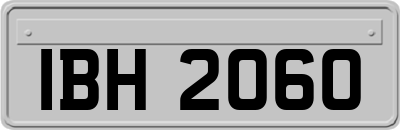 IBH 2060